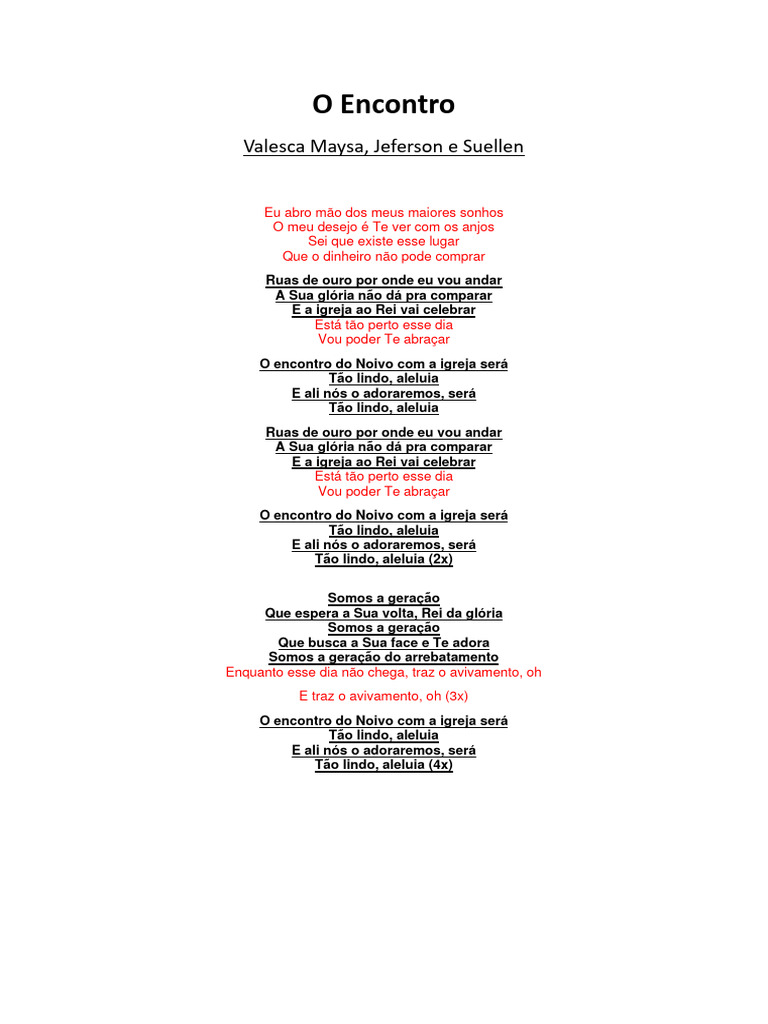 O Encontro

Valesca Maysa, Jeferson e Suellen

Eu abro mão dos meus maiores sonhos
O meu desejo é Te ver com os anjos
Sei que existe esse lugar
Que o dinheiro não pode comprar

Ruas de ouro por onde eu vou andar
A Sua glória não dá pra comparar
E a igreja ao Rei vai celebrar
Está tão perto esse dia
Vou poder Te abraçar

O encontro do Noivo com a igreja será
Tão lindo, aleluia
E ali nós o adoraremos, será
Tão lindo, aleluia

Ruas de ouro por onde eu vou andar
A Sua glória não dá pra comparar
E a igreja ao Rei vai celebrar
Está tão perto esse dia
Vou poder Te abraçar

O encontro do Noivo com a igreja será
Tão lindo, aleluia
E ali nós o adoraremos, será
Tão lindo, aleluia (2x)

Somos a geração
Que espera a Sua volta, Rei da glória
Somos a geração
Que busca a Sua face e Te adora
Somos a geração do arrebatamento
Enquanto esse dia não chega, traz o avivamento, oh

E traz o avivamento, oh (3x)

O encontro do Noivo com a igreja será
Tão lindo, aleluia
E ali nós o adoraremos, será
Tão lindo, aleluia (4x)